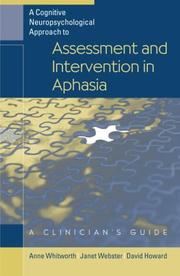 A Cognitive Neuropsychological Approach to

Assessment and Intervention in Aphasia

A CLINICIAN'S GUIDE

Anne Whitworth Janet Webster David Howard